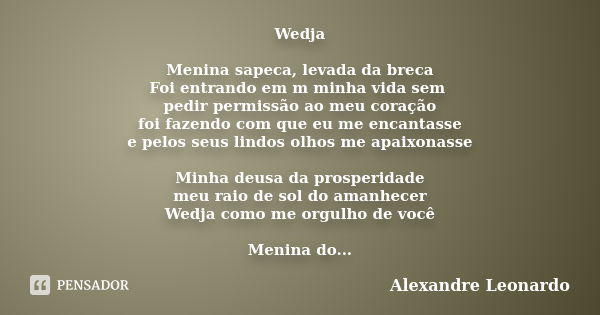 Wedja

Menina sapeca, levada da breca
Foi entrando em m minha vida sem
pedir permissão ao meu coração
foi fazendo com que eu me encantasse
e pelos seus lindos olhos me apaixonasse

Minha deusa da prosperidade
meu raio de sol do amanhecer
Wedja como me orgulho de você

Menina do...

PENSADOR

Alexandre Leonardo